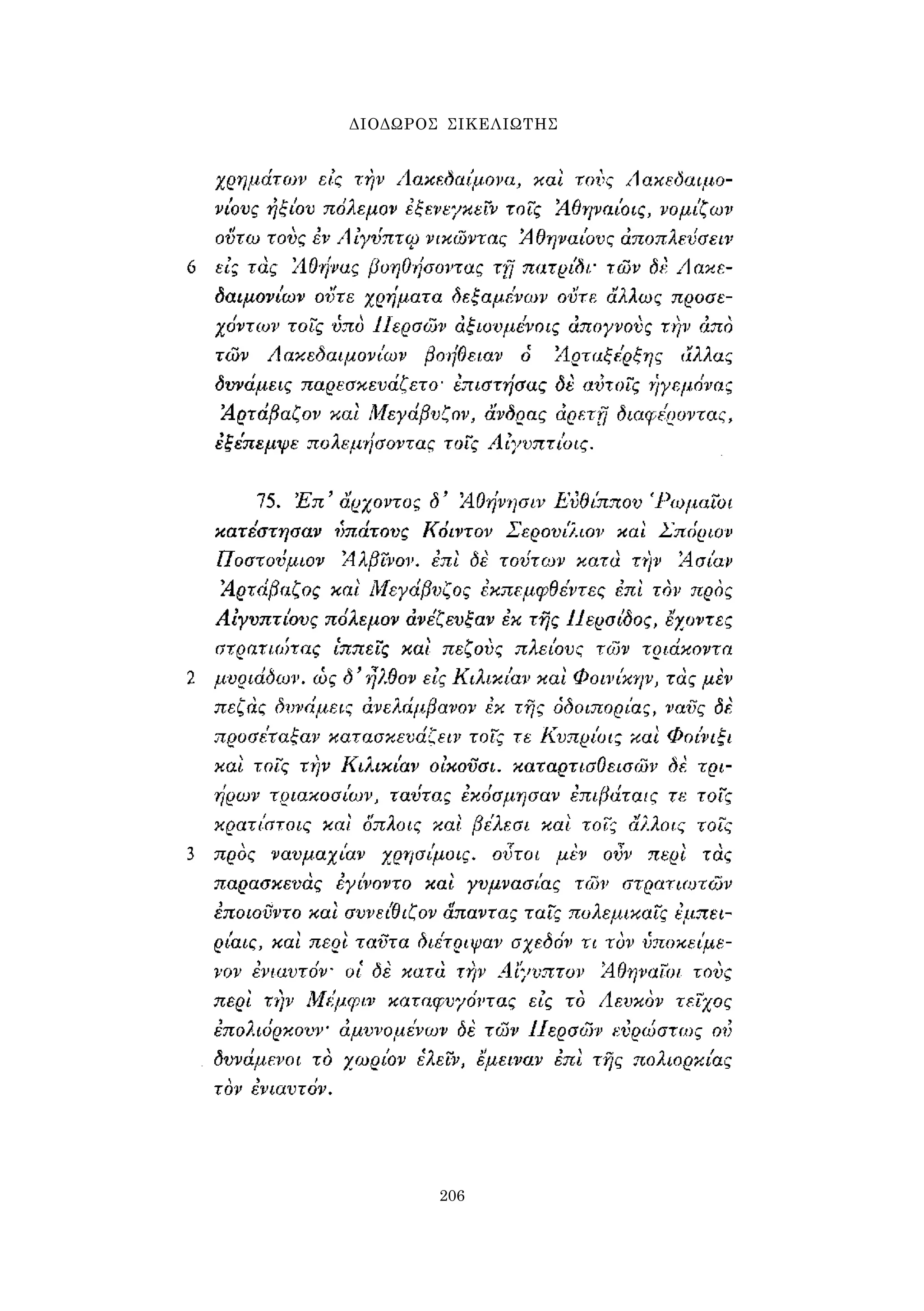 ΔΙΟΔΩΡΟΣ ΣΙΚΕΛΙΩΤΗΣ

χρημάτων εἰς τὴν Λακεδαίμονα, καὶ τοὺς Λακεδαιμονίους ἠξίου πόλεμον ἐξενεγκεῖν τοῖς Ἀθηναίοις, νομίζων οὕτω τοὺς ἐν Αἰγύπτῳ νικῶντας Ἀθηναίους ἀποπλεύσειν 6 εἰς τὰς Ἀθήνας βοηθήσοντας τῇ πατρίδι· τῶν δὲ Λακεδαιμονίων οὔτε χρήματα δεξαμένων οὔτε ἄλλως προσεχόντων τοῖς ὑπὸ Περσῶν ἀξιουμένοις ἀπογνοὺς τὴν ἀπὸ τῶν Λακεδαιμονίων βοήθειαν ὁ Ἀρταξέρξης ἄλλας δυνάμεις παρεσκευάζετο· ἐπιστήσας δὲ αὐτοῖς ἡγεμόνας Ἀρτάβαζον καὶ Μεγάβυζον, ἄνδρας ἀρετῇ διαφέροντας, ἐξέπεμψε πολεμήσοντας τοῖς Αἰγυπτίοις.

75. Ἐπ' ἄρχοντος δ' Ἀθήνησιν Εὐθίππου Ῥωμαῖοι κατέστησαν ὑπάτους Κόιντον Σερουίλιον καὶ Σπόριον Ποστούμιον Ἀλβῖνον. ἐπὶ δὲ τούτων κατὰ τὴν Ἀσίαν Ἀρτάβαζος καὶ Μεγάβυζος ἐκπεμφθέντες ἐπὶ τὸν πρὸς Αἰγυπτίους πόλεμον ἀνέζευξαν ἐκ τῆς Περσίδος, ἔχοντες στρατιώτας ἱππεῖς καὶ πεζοὺς πλείους τῶν τριάκοντα 2 μυριάδων. ὡς δ' ἦλθον εἰς Κιλικίαν καὶ Φοινίκην, τὰς μὲν πεζὰς δυνάμεις ἀνελάμβανον ἐκ τῆς ὁδοιπορίας, ναῦς δὲ προσέταξαν κατασκευάζειν τοῖς τε Κυπρίοις καὶ Φοίνιξι καὶ τοῖς τὴν Κιλικίαν οἰκοῦσι. καταρτισθεισῶν δὲ τριήρων τριακοσίων, ταύτας ἐκόσμησαν ἐπιβάταις τε τοῖς κρατίστοις καὶ ὅπλοις καὶ βέλεσι καὶ τοῖς ἄλλοις τοῖς 3 πρὸς ναυμαχίαν χρησίμοις. οὗτοι μὲν οὖν περὶ τὰς παρασκευὰς ἐγίνοντο καὶ γυμνασίας τῶν στρατιωτῶν ἐποιοῦντο καὶ συνείθιζον ἅπαντας ταῖς πολεμικαῖς ἐμπειρίαις, καὶ περὶ ταῦτα διέτριψαν σχεδόν τι τὸν ὑποκείμενον ἐνιαυτόν· οἱ δὲ κατὰ τὴν Αἴγυπτον Ἀθηναῖοι τοὺς περὶ τὴν Μέμφιν καταφυγόντας εἰς τὸ Λευκὸν τεῖχος ἐπολιόρκουν· ἀμυνομένων δὲ τῶν Περσῶν εὐρώστως οὐ δυνάμενοι τὸ χωρίον ἑλεῖν, ἔμειναν ἐπὶ τῆς πολιορκίας τὸν ἐνιαυτόν.

206